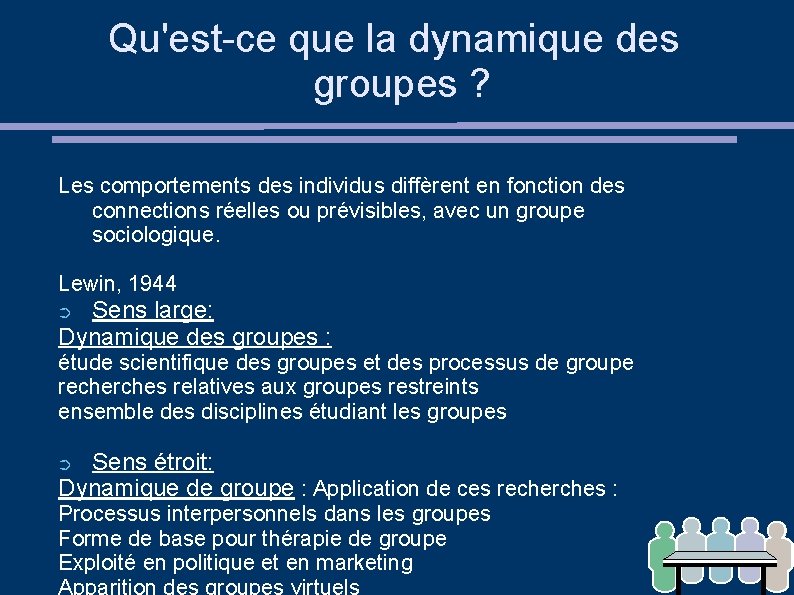 Qu'est-ce que la dynamique des groupes ?

Les comportements des individus diffèrent en fonction des connections réelles ou prévisibles, avec un groupe sociologique.

Lewin, 1944
➲ Sens large:
Dynamique des groupes :
étude scientifique des groupes et des processus de groupe
recherches relatives aux groupes restreints
ensemble des disciplines étudiant les groupes

➲ Sens étroit:
Dynamique de groupe : Application de ces recherches :
Processus interpersonnels dans les groupes
Forme de base pour thérapie de groupe
Exploité en politique et en marketing
Apparition des groupes virtuels